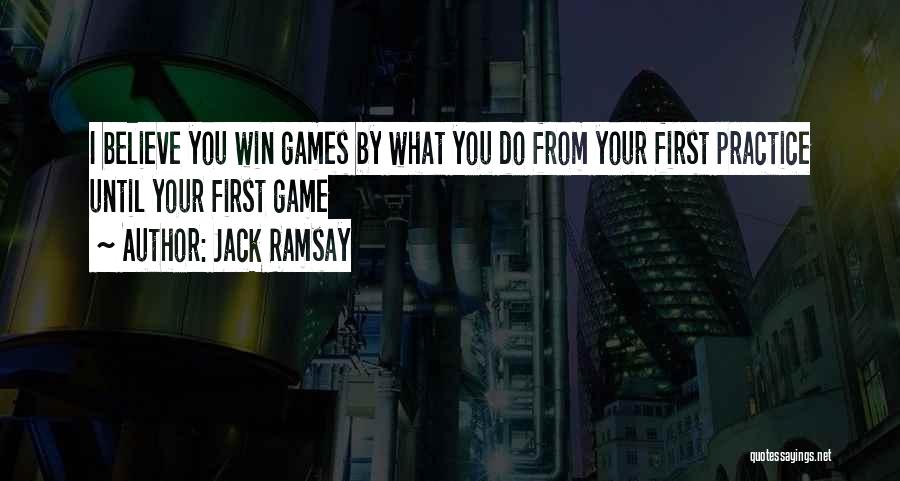 I BELIEVE YOU WIN GAMES BY WHAT YOU DO FROM YOUR FIRST PRACTICE UNTIL YOUR FIRST GAME

~ AUTHOR: JACK RAMSAY

quotessayings.net